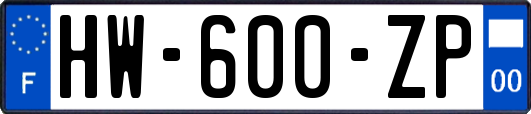 F

HW-600-ZP

00